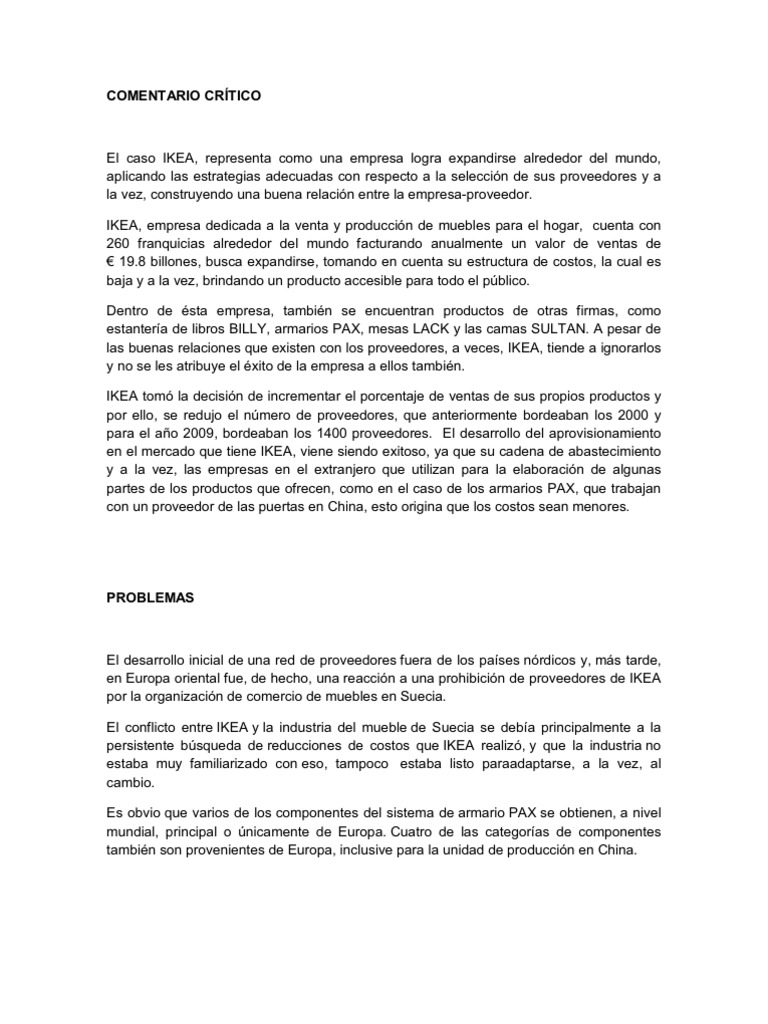 COMENTARIO CRÍTICO

El caso IKEA, representa como una empresa logra expandirse alrededor del mundo, aplicando las estrategias adecuadas con respecto a la selección de sus proveedores y a la vez, construyendo una buena relación entre la empresa-proveedor.

IKEA, empresa dedicada a la venta y producción de muebles para el hogar, cuenta con 260 franquicias alrededor del mundo facturando anualmente un valor de ventas de € 19.8 billones, busca expandirse, tomando en cuenta su estructura de costos, la cual es baja y a la vez, brindando un producto accesible para todo el público.

Dentro de ésta empresa, también se encuentran productos de otras firmas, como estantería de libros BILLY, armarios PAX, mesas LACK y las camas SULTAN. A pesar de las buenas relaciones que existen con los proveedores, a veces, IKEA, tiende a ignorarlos y no se les atribuye el éxito de la empresa a ellos también.

IKEA tomó la decisión de incrementar el porcentaje de ventas de sus propios productos y por ello, se redujo el número de proveedores, que anteriormente bordeaban los 2000 y para el año 2009, bordeaban los 1400 proveedores. El desarrollo del aprovisionamiento en el mercado que tiene IKEA, viene siendo exitoso, ya que su cadena de abastecimiento y a la vez, las empresas en el extranjero que utilizan para la elaboración de algunas partes de los productos que ofrecen, como en el caso de los armarios PAX, que trabajan con un proveedor de las puertas en China, esto origina que los costos sean menores.

PROBLEMAS

El desarrollo inicial de una red de proveedores fuera de los países nórdicos y, más tarde, en Europa oriental fue, de hecho, una reacción a una prohibición de proveedores de IKEA por la organización de comercio de muebles en Suecia.

El conflicto entre IKEA y la industria del mueble de Suecia se debía principalmente a la persistente búsqueda de reducciones de costos que IKEA realizó, y que la industria no estaba muy familiarizado con eso, tampoco estaba listo paraadaptarse, a la vez, al cambio.

Es obvio que varios de los componentes del sistema de armario PAX se obtienen, a nivel mundial, principal o únicamente de Europa. Cuatro de las categorías de componentes también son provenientes de Europa, inclusive para la unidad de producción en China.